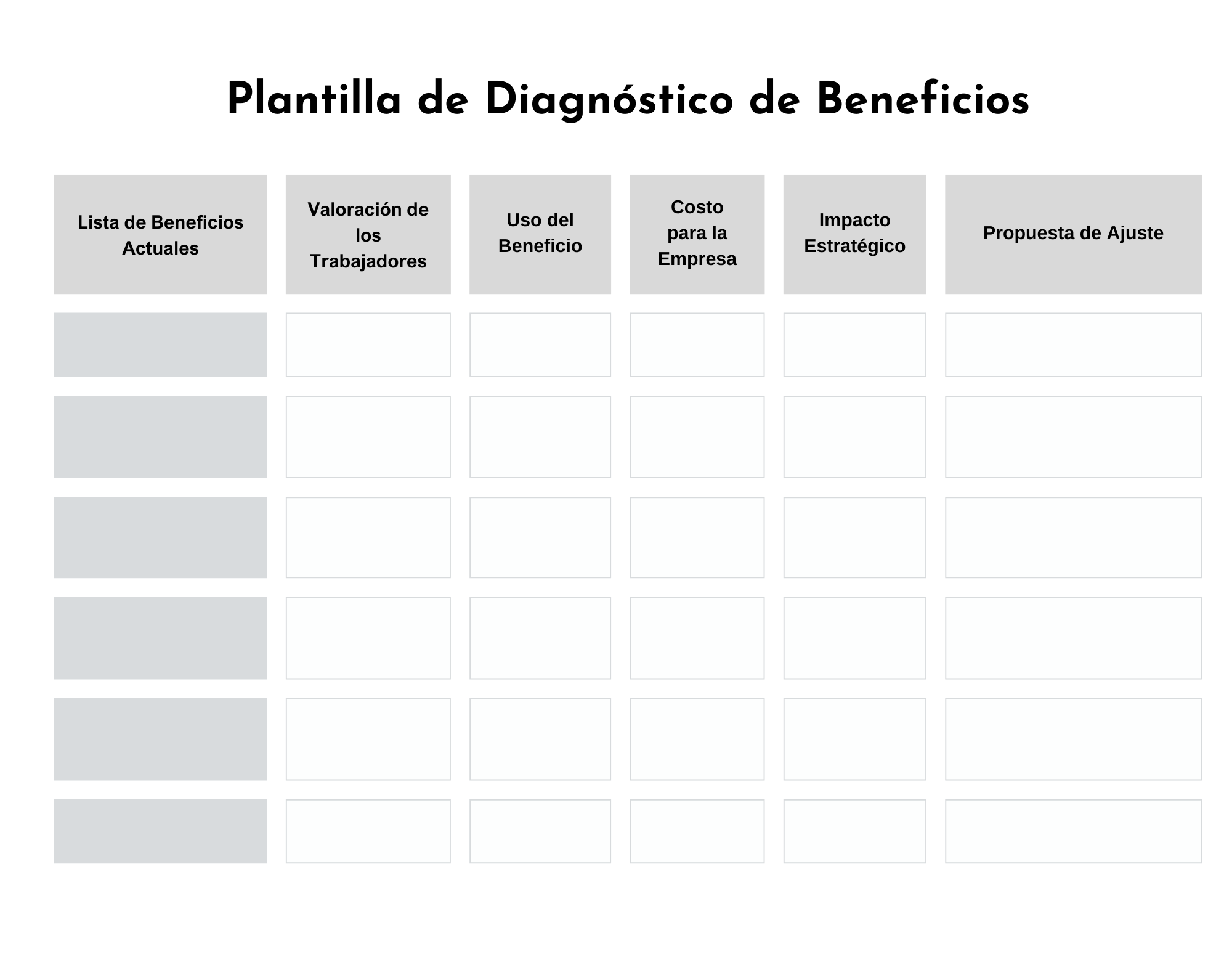 Plantilla de Diagnóstico de Beneficios

| Lista de Beneficios Actuales | Valoración de los Trabajadores | Uso del Beneficio | Costo para la Empresa | Impacto Estratégico | Propuesta de Ajuste |
|---|---|---|---|---|---|
| | | | | | |
| | | | | | |
| | | | | | |
| | | | | | |
| | | | | | |
| | | | | | |